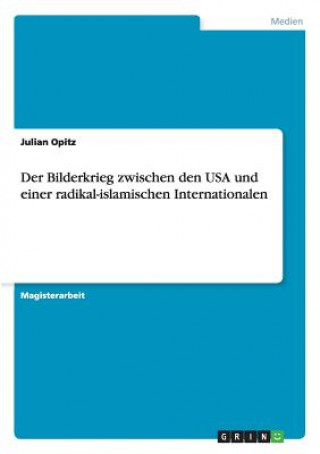 Medien

Julian Opitz

Der Bilderkrieg zwischen den USA und einer radikal-islamischen Internationalen

Magisterarbeit

GRIN